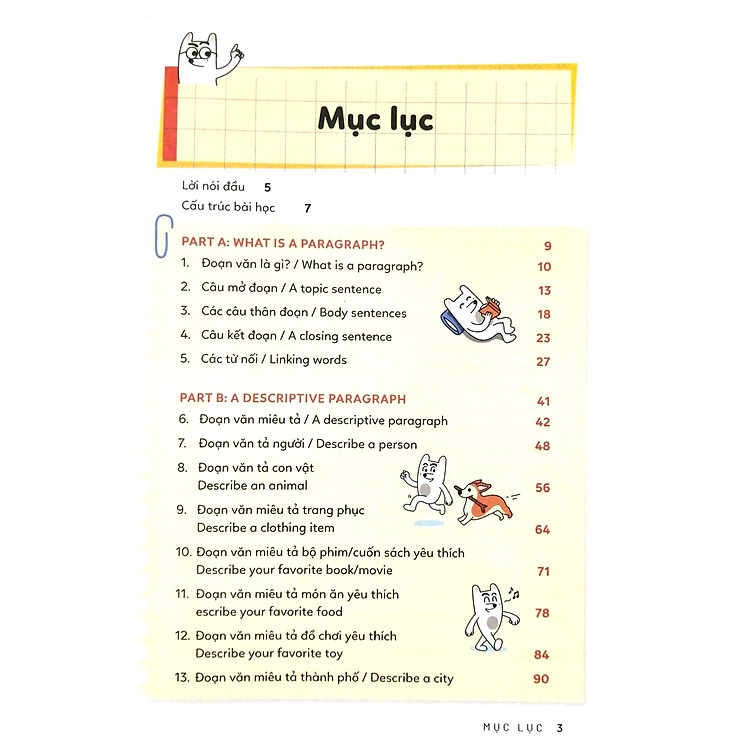 Mục lục

Lời nói đầu 5
Cấu trúc bài học 7

PART A: WHAT IS A PARAGRAPH? 9
1. Đoạn văn là gì? / What is a paragraph? 10
2. Câu mở đoạn / A topic sentence 13
3. Các câu thân đoạn / Body sentences 18
4. Câu kết đoạn / A closing sentence 23
5. Các từ nối / Linking words 27

PART B: A DESCRIPTIVE PARAGRAPH 41
6. Đoạn văn miêu tả / A descriptive paragraph 42
7. Đoạn văn tả người / Describe a person 48
8. Đoạn văn tả con vật
Describe an animal 56
9. Đoạn văn miêu tả trang phục
Describe a clothing item 64
10. Đoạn văn miêu tả bộ phim/cuốn sách yêu thích
Describe your favorite book/movie 71
11. Đoạn văn miêu tả món ăn yêu thích
escribe your favorite food 78
12. Đoạn văn miêu tả đồ chơi yêu thích
Describe your favorite toy 84
13. Đoạn văn miêu tả thành phố / Describe a city 90

MỤC LỤC 3